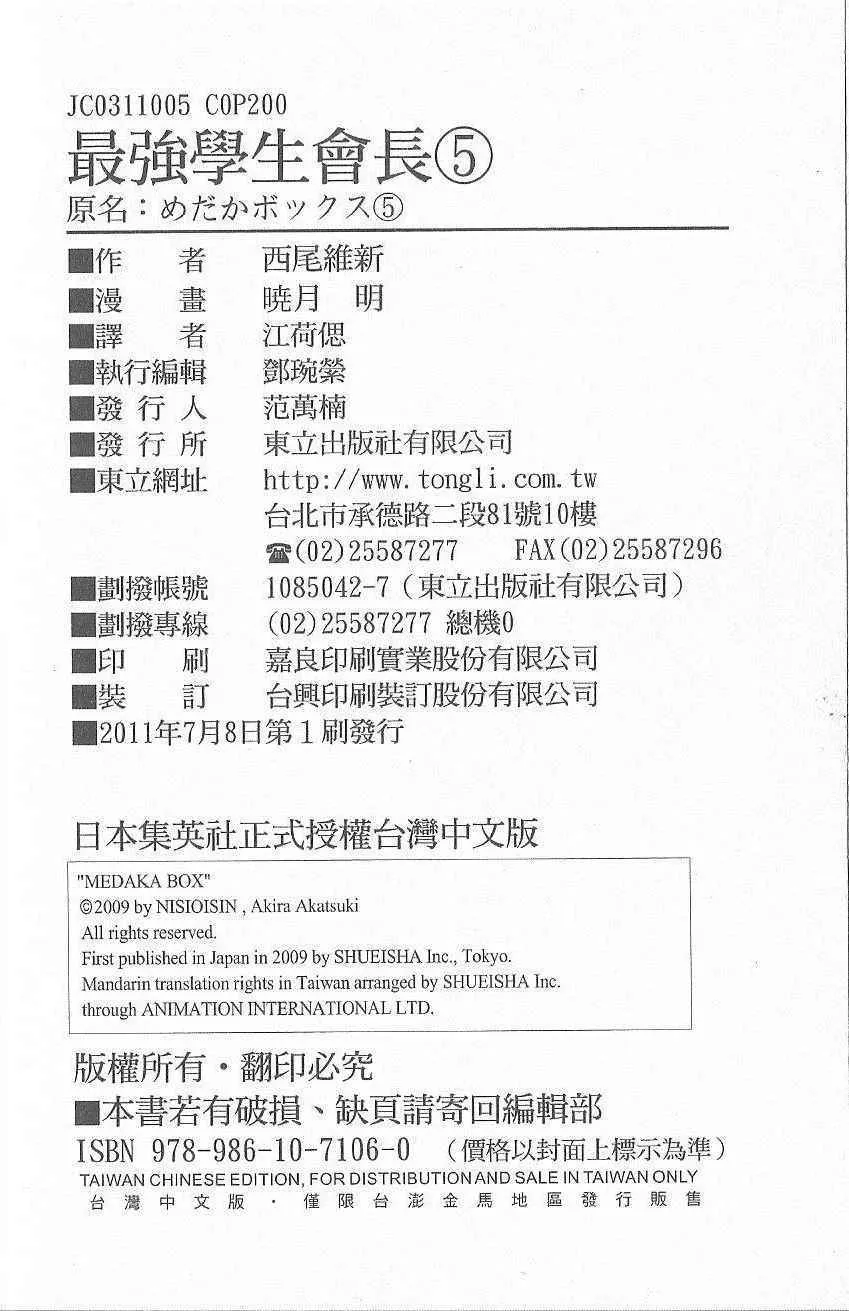 JC0311005 C0P200
最強學生會長⑤
原名：めだかボックス⑤

■作 者 西尾維新
■漫 畫 暁月 明
■譯 者 江荷偲
■執行編輯 鄧琬縈
■發行人 范萬楠
■發行所 東立出版社有限公司
■東立網址 http://www.tongli.com.tw
台北市承德路二段81號10樓
☎(02)25587277 FAX(02)25587296
■劃撥帳號 1085042-7（東立出版社有限公司）
■劃撥專線 (02)25587277 總機0
■印 刷 嘉良印刷實業股份有限公司
■裝 訂 台興印刷裝訂股份有限公司
■2011年7月8日第1刷發行

日本集英社正式授權台灣中文版

"MEDAKA BOX"
©2009 by NISIOISIN , Akira Akatsuki
All rights reserved.
First published in Japan in 2009 by SHUEISHA Inc., Tokyo.
Mandarin translation rights in Taiwan arranged by SHUEISHA Inc.
through ANIMATION INTERNATIONAL LTD.

版權所有・翻印必究
■本書若有破損、缺頁請寄回編輯部
ISBN 978-986-10-7106-0 （價格以封面上標示為準）
TAIWAN CHINESE EDITION, FOR DISTRIBUTION AND SALE IN TAIWAN ONLY
台灣中文版・僅限台澎金馬地區發行販售